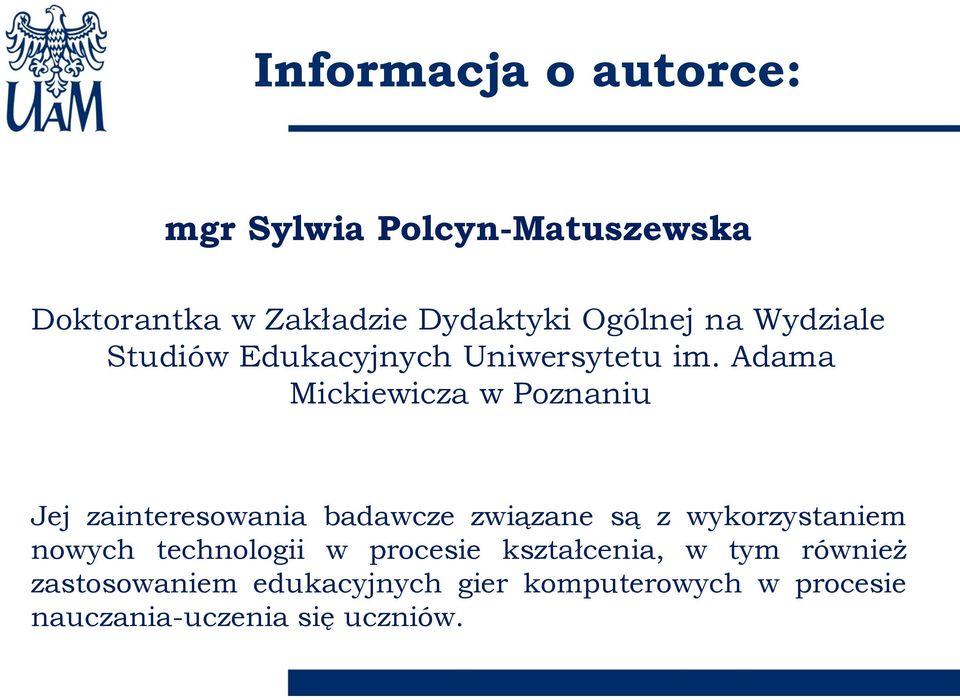 UAM

Informacja o autorce:

mgr Sylwia Polcyn-Matuszewska

Doktorantka w Zakładzie Dydaktyki Ogólnej na Wydziale Studiów Edukacyjnych Uniwersytetu im. Adama Mickiewicza w Poznaniu

Jej zainteresowania badawcze związane są z wykorzystaniem nowych technologii w procesie kształcenia, w tym również zastosowaniem edukacyjnych gier komputerowych w procesie nauczania-uczenia się uczniów.